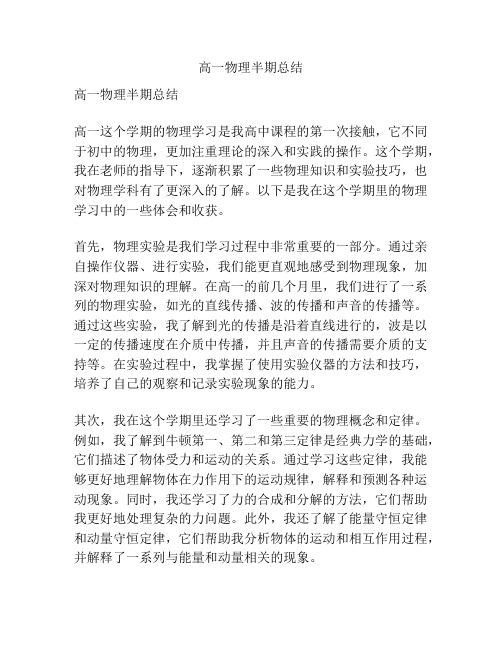 高一物理半期总结

高一物理半期总结

高一这个学期的物理学习是我高中课程的第一次接触，它不同于初中的物理，更加注重理论的深入和实践的操作。这个学期，我在老师的指导下，逐渐积累了一些物理知识和实验技巧，也对物理学科有了更深入的了解。以下是我在这个学期里的物理学习中的一些体会和收获。

首先，物理实验是我们学习过程中非常重要的一部分。通过亲自操作仪器、进行实验，我们能更直观地感受到物理现象，加深对物理知识的理解。在高一的前几个月里，我们进行了一系列的物理实验，如光的直线传播、波的传播和声音的传播等。通过这些实验，我了解到光的传播是沿着直线进行的，波是以一定的传播速度在介质中传播，并且声音的传播需要介质的支持等。在实验过程中，我掌握了使用实验仪器的方法和技巧，培养了自己的观察和记录实验现象的能力。

其次，我在这个学期里还学习了一些重要的物理概念和定律。例如，我了解到牛顿第一、第二和第三定律是经典力学的基础，它们描述了物体受力和运动的关系。通过学习这些定律，我能够更好地理解物体在力作用下的运动规律，解释和预测各种运动现象。同时，我还学习了力的合成和分解的方法，它们帮助我更好地处理复杂的力问题。此外，我还了解了能量守恒定律和动量守恒定律，它们帮助我分析物体的运动和相互作用过程，并解释了一系列与能量和动量相关的现象。